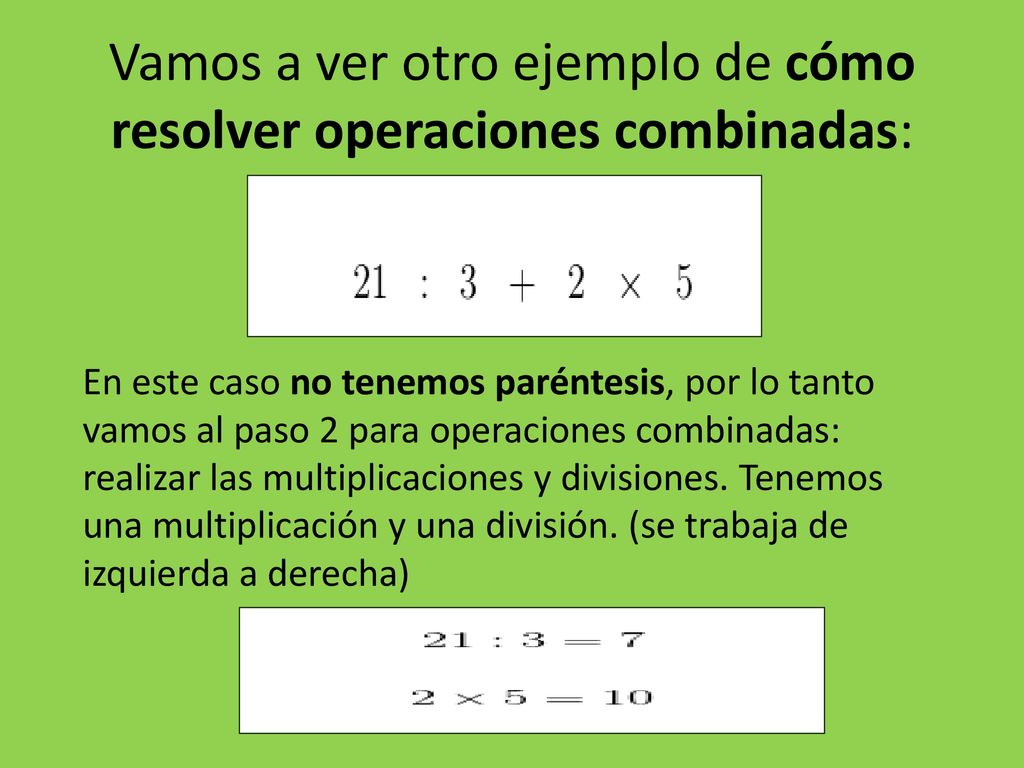 Vamos a ver otro ejemplo de cómo resolver operaciones combinadas:

$21 : 3 + 2 \times 5$

En este caso no tenemos paréntesis, por lo tanto vamos al paso 2 para operaciones combinadas: realizar las multiplicaciones y divisiones. Tenemos una multiplicación y una división. (se trabaja de izquierda a derecha)

$21 : 3 = 7$

$2 \times 5 = 10$